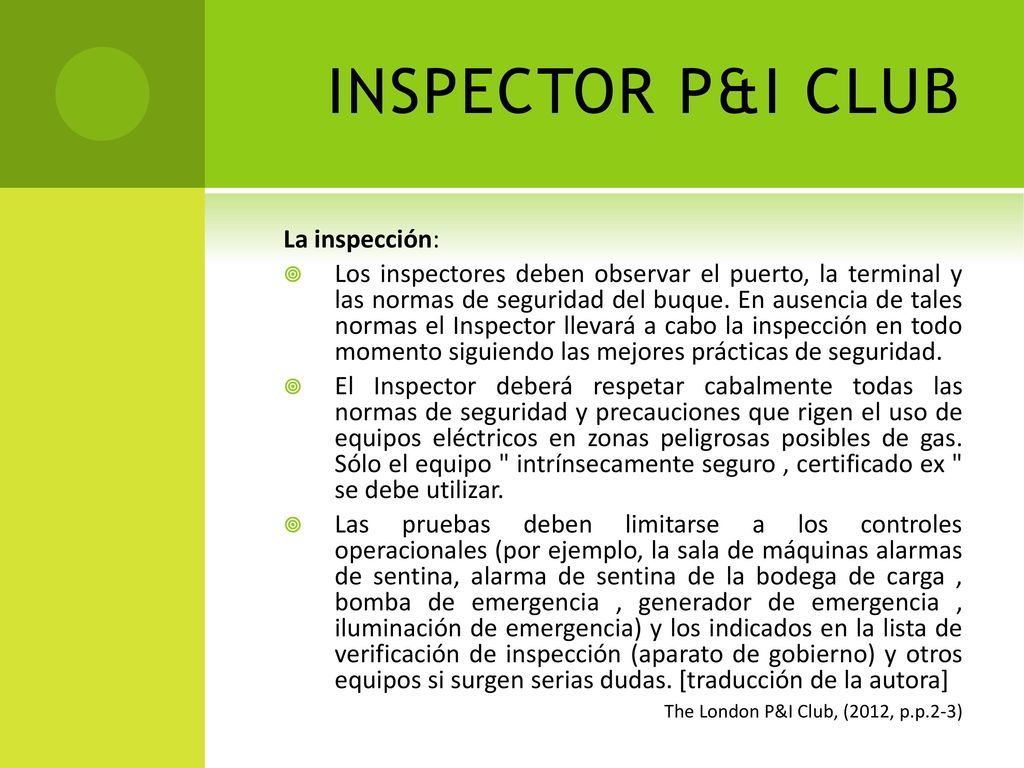 INSPECTOR P&I CLUB

La inspección:

Los inspectores deben observar el puerto, la terminal y las normas de seguridad del buque. En ausencia de tales normas el Inspector llevará a cabo la inspección en todo momento siguiendo las mejores prácticas de seguridad.

El Inspector deberá respetar cabalmente todas las normas de seguridad y precauciones que rigen el uso de equipos eléctricos en zonas peligrosas posibles de gas. Sólo el equipo " intrínsecamente seguro , certificado ex " se debe utilizar.

Las pruebas deben limitarse a los controles operacionales (por ejemplo, la sala de máquinas alarmas de sentina, alarma de sentina de la bodega de carga , bomba de emergencia , generador de emergencia , iluminación de emergencia) y los indicados en la lista de verificación de inspección (aparato de gobierno) y otros equipos si surgen serias dudas. [traducción de la autora]

The London P&I Club, (2012, p.p.2-3)